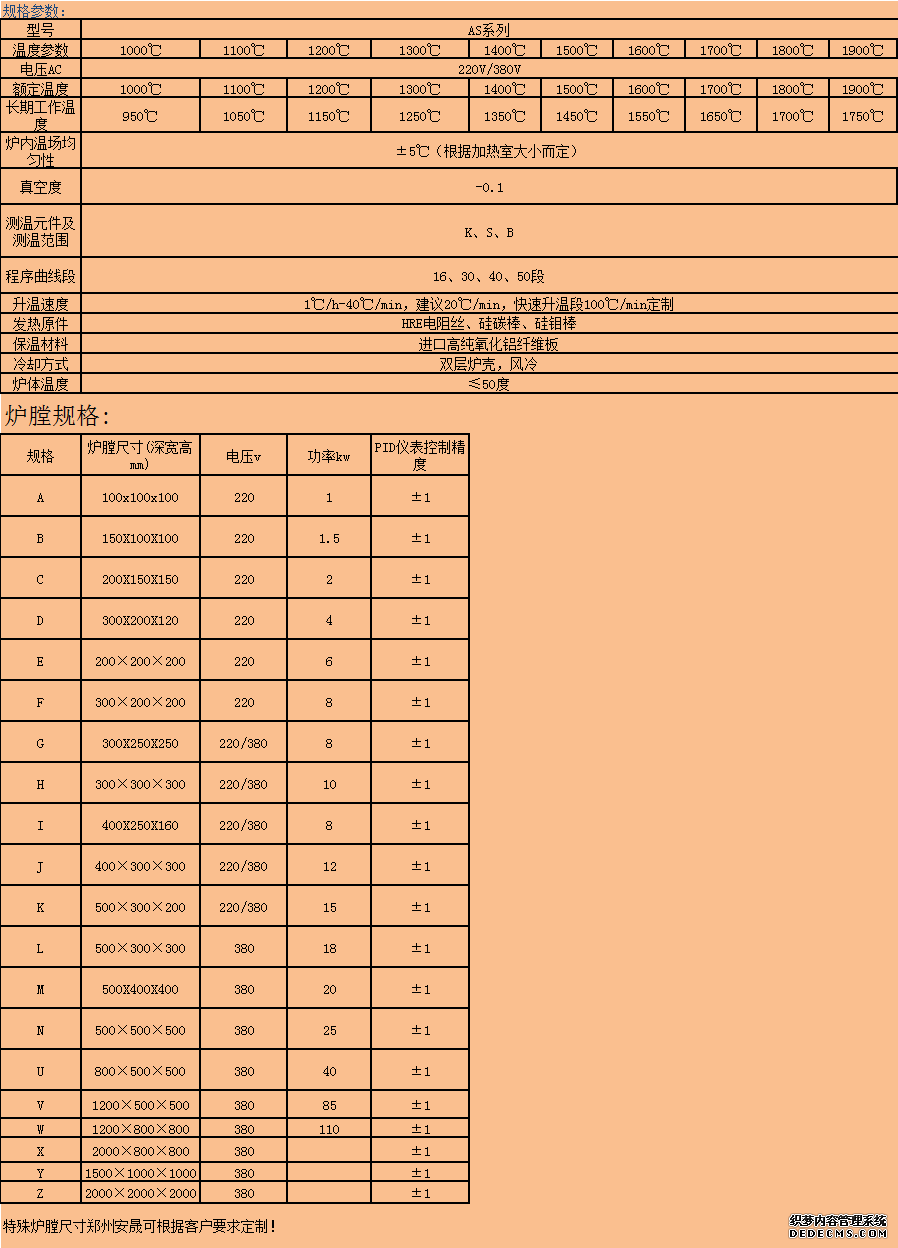 规格参数:

| 型号 | AS系列 | | | | | | | | | |
|---|---|---|---|---|---|---|---|---|---|---|
| 温度参数 | 1000℃ | 1100℃ | 1200℃ | 1300℃ | 1400℃ | 1500℃ | 1600℃ | 1700℃ | 1800℃ | 1900℃ |
| 电压AC | 220V/380V | | | | | | | | | |
| 额定温度 | 1000℃ | 1100℃ | 1200℃ | 1300℃ | 1400℃ | 1500℃ | 1600℃ | 1700℃ | 1800℃ | 1900℃ |
| 长期工作温度 | 950℃ | 1050℃ | 1150℃ | 1250℃ | 1350℃ | 1450℃ | 1550℃ | 1650℃ | 1700℃ | 1750℃ |
| 炉内温场均匀性 | ±5℃（根据加热室大小而定） | | | | | | | | | |
| 真空度 | -0.1 | | | | | | | | | |
| 测温元件及测温范围 | K、S、B | | | | | | | | | |
| 程序曲线段 | 16、30、40、50段 | | | | | | | | | |
| 升温速度 | 1℃/h-40℃/min，建议20℃/min，快速升温段100℃/min定制 | | | | | | | | | |
| 发热原件 | HRE电阻丝、硅碳棒、硅钼棒 | | | | | | | | | |
| 保温材料 | 进口高纯氧化铝纤维板 | | | | | | | | | |
| 冷却方式 | 双层炉壳，风冷 | | | | | | | | | |
| 炉体温度 | ≤50度 | | | | | | | | | |

炉膛规格:

| 规格 | 炉膛尺寸(深宽高mm) | 电压v | 功率kw | PID仪表控制精度 |
|---|---|---|---|---|
| A | 100x100x100 | 220 | 1 | ±1 |
| B | 150X100X100 | 220 | 1.5 | ±1 |
| C | 200X150X150 | 220 | 2 | ±1 |
| D | 300X200X120 | 220 | 4 | ±1 |
| E | 200×200×200 | 220 | 6 | ±1 |
| F | 300×200×200 | 220 | 8 | ±1 |
| G | 300X250X250 | 220/380 | 8 | ±1 |
| H | 300×300×300 | 220/380 | 10 | ±1 |
| I | 400X250X160 | 220/380 | 8 | ±1 |
| J | 400×300×300 | 220/380 | 12 | ±1 |
| K | 500×300×200 | 220/380 | 15 | ±1 |
| L | 500×300×300 | 380 | 18 | ±1 |
| M | 500X400X400 | 380 | 20 | ±1 |
| N | 500×500×500 | 380 | 25 | ±1 |
| U | 800×500×500 | 380 | 40 | ±1 |
| V | 1200×500×500 | 380 | 85 | ±1 |
| W | 1200×800×800 | 380 | 110 | ±1 |
| X | 2000×800×800 | 380 | | ±1 |
| Y | 1500×1000×1000 | 380 | | ±1 |
| Z | 2000×2000×2000 | 380 | | ±1 |

特殊炉膛尺寸郑州安晟可根据客户要求定制！

织梦内容管理系统
DEDECMS.COM